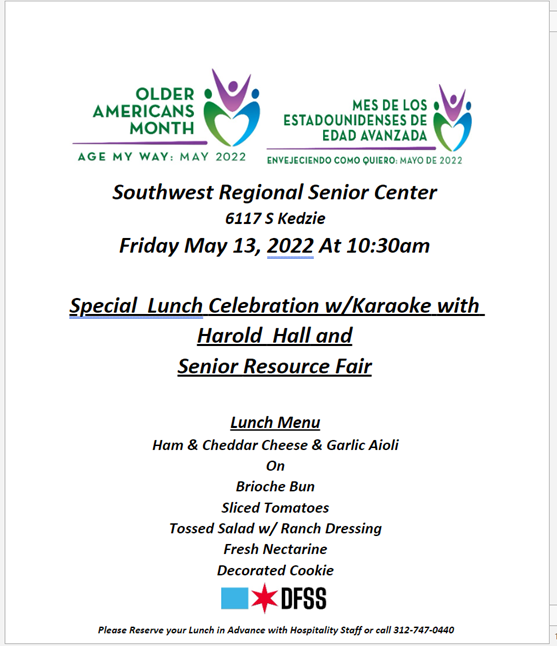 OLDER AMERICANS MONTH
AGE MY WAY: MAY 2022

MES DE LOS ESTADOUNIDENSES DE EDAD AVANZADA
ENVEJECIENDO COMO QUIERO: MAYO DE 2022

Southwest Regional Senior Center
6117 S Kedzie
Friday May 13, 2022 At 10:30am

Special Lunch Celebration w/Karaoke with Harold Hall and Senior Resource Fair

Lunch Menu
Ham & Cheddar Cheese & Garlic Aioli
On
Brioche Bun
Sliced Tomatoes
Tossed Salad w/ Ranch Dressing
Fresh Nectarine
Decorated Cookie

DFSS

Please Reserve your Lunch in Advance with Hospitality Staff or call 312-747-0440